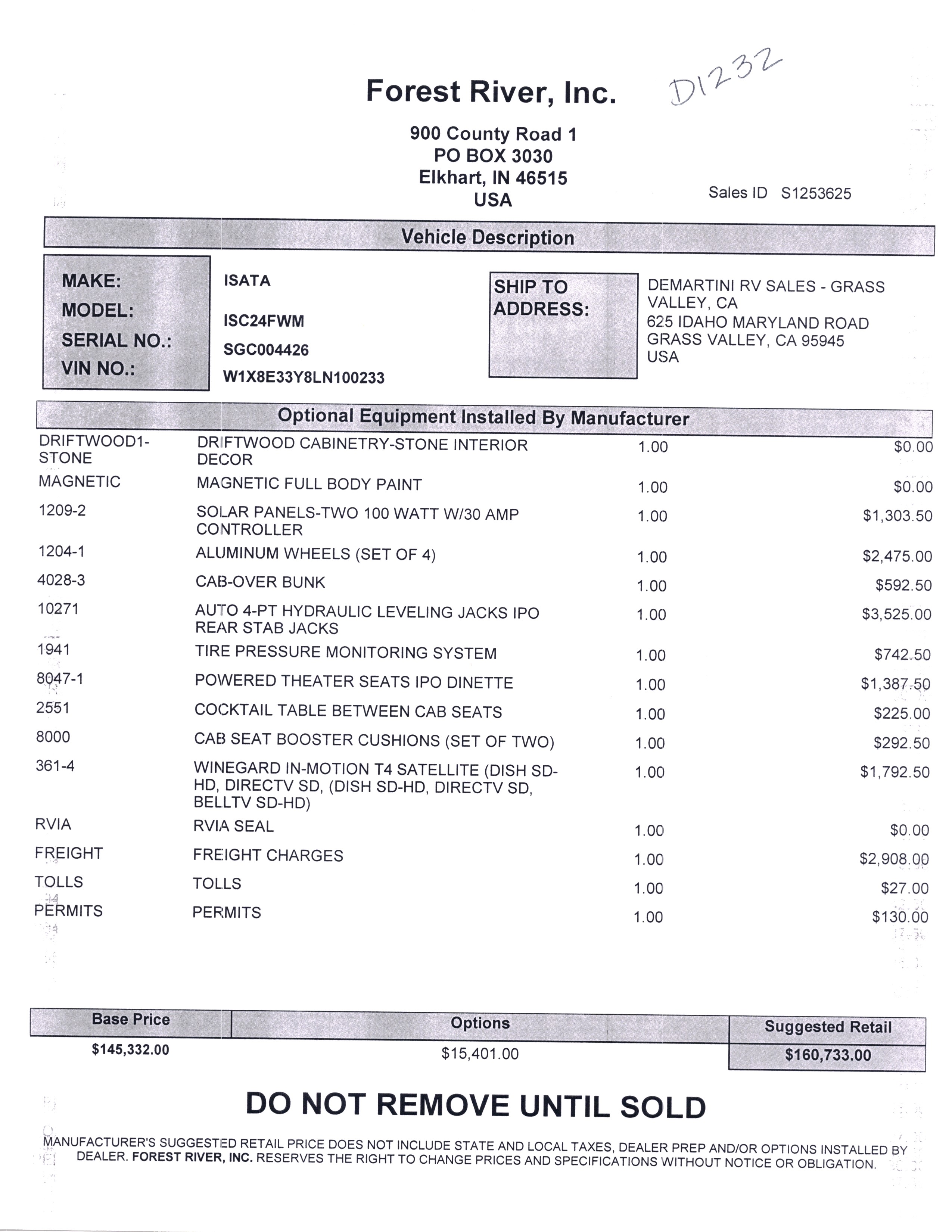 Forest River, Inc.

D1232

900 County Road 1
PO BOX 3030
Elkhart, IN 46515
USA

Sales ID S1253625

Vehicle Description

MAKE: ISATA
MODEL: ISC24FWM
SERIAL NO.: SGC004426
VIN NO.: W1X8E33Y8LN100233

SHIP TO ADDRESS:
DEMARTINI RV SALES - GRASS VALLEY, CA
625 IDAHO MARYLAND ROAD
GRASS VALLEY, CA 95945
USA

Optional Equipment Installed By Manufacturer

| | | | |
|---|---|---|---|
| DRIFTWOOD1-STONE | DRIFTWOOD CABINETRY-STONE INTERIOR DECOR | 1.00 | $0.00 |
| MAGNETIC | MAGNETIC FULL BODY PAINT | 1.00 | $0.00 |
| 1209-2 | SOLAR PANELS-TWO 100 WATT W/30 AMP CONTROLLER | 1.00 | $1,303.50 |
| 1204-1 | ALUMINUM WHEELS (SET OF 4) | 1.00 | $2,475.00 |
| 4028-3 | CAB-OVER BUNK | 1.00 | $592.50 |
| 10271 | AUTO 4-PT HYDRAULIC LEVELING JACKS IPO REAR STAB JACKS | 1.00 | $3,525.00 |
| 1941 | TIRE PRESSURE MONITORING SYSTEM | 1.00 | $742.50 |
| 8047-1 | POWERED THEATER SEATS IPO DINETTE | 1.00 | $1,387.50 |
| 2551 | COCKTAIL TABLE BETWEEN CAB SEATS | 1.00 | $225.00 |
| 8000 | CAB SEAT BOOSTER CUSHIONS (SET OF TWO) | 1.00 | $292.50 |
| 361-4 | WINEGARD IN-MOTION T4 SATELLITE (DISH SD-HD, DIRECTV SD, (DISH SD-HD, DIRECTV SD, BELLTV SD-HD) | 1.00 | $1,792.50 |
| RVIA | RVIA SEAL | 1.00 | $0.00 |
| FREIGHT | FREIGHT CHARGES | 1.00 | $2,908.00 |
| TOLLS | TOLLS | 1.00 | $27.00 |
| PERMITS | PERMITS | 1.00 | $130.00 |

| Base Price | Options | Suggested Retail |
|---|---|---|
| $145,332.00 | $15,401.00 | $160,733.00 |

DO NOT REMOVE UNTIL SOLD

MANUFACTURER'S SUGGESTED RETAIL PRICE DOES NOT INCLUDE STATE AND LOCAL TAXES, DEALER PREP AND/OR OPTIONS INSTALLED BY DEALER. FOREST RIVER, INC. RESERVES THE RIGHT TO CHANGE PRICES AND SPECIFICATIONS WITHOUT NOTICE OR OBLIGATION.